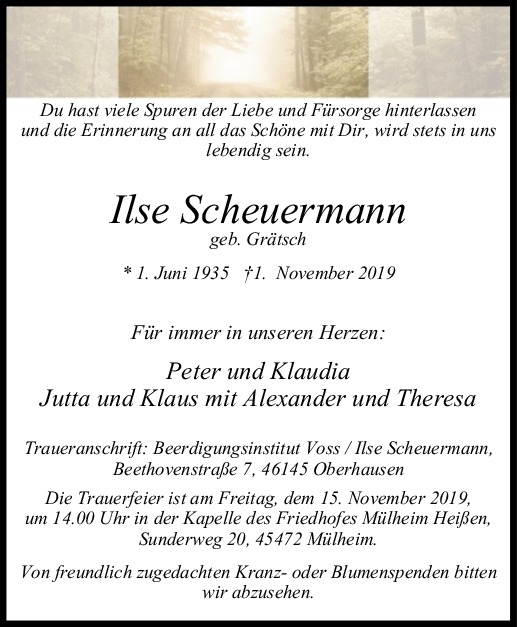 Du hast viele Spuren der Liebe und Fürsorge hinterlassen und die Erinnerung an all das Schöne mit Dir, wird stets in uns lebendig sein.

Ilse Scheuermann
geb. Grätsch

* 1. Juni 1935 †1. November 2019

Für immer in unseren Herzen:

Peter und Klaudia
Jutta und Klaus mit Alexander und Theresa

Traueranschrift: Beerdigungsinstitut Voss / Ilse Scheuermann, Beethovenstraße 7, 46145 Oberhausen

Die Trauerfeier ist am Freitag, dem 15. November 2019, um 14.00 Uhr in der Kapelle des Friedhofes Mülheim Heißen, Sunderweg 20, 45472 Mülheim.

Von freundlich zugedachten Kranz- oder Blumenspenden bitten wir abzusehen.